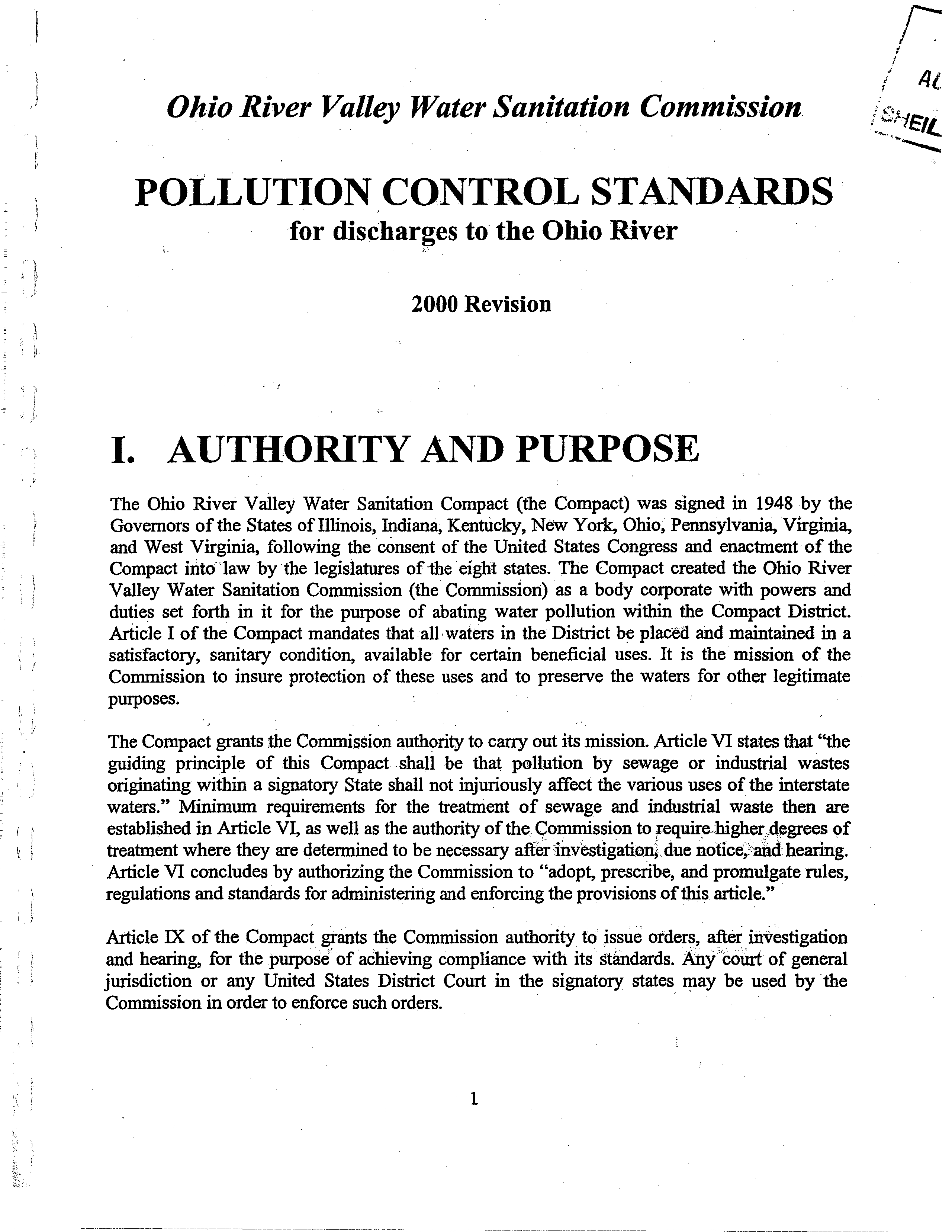 AL
SHEIL

Ohio River Valley Water Sanitation Commission

POLLUTION CONTROL STANDARDS
for discharges to the Ohio River

2000 Revision

I. AUTHORITY AND PURPOSE

The Ohio River Valley Water Sanitation Compact (the Compact) was signed in 1948 by the Governors of the States of Illinois, Indiana, Kentucky, New York, Ohio, Pennsylvania, Virginia, and West Virginia, following the consent of the United States Congress and enactment of the Compact into law by the legislatures of the eight states. The Compact created the Ohio River Valley Water Sanitation Commission (the Commission) as a body corporate with powers and duties set forth in it for the purpose of abating water pollution within the Compact District. Article I of the Compact mandates that all waters in the District be placed and maintained in a satisfactory, sanitary condition, available for certain beneficial uses. It is the mission of the Commission to insure protection of these uses and to preserve the waters for other legitimate purposes.

The Compact grants the Commission authority to carry out its mission. Article VI states that "the guiding principle of this Compact shall be that pollution by sewage or industrial wastes originating within a signatory State shall not injuriously affect the various uses of the interstate waters." Minimum requirements for the treatment of sewage and industrial waste then are established in Article VI, as well as the authority of the Commission to require higher degrees of treatment where they are determined to be necessary after investigation, due notice, and hearing. Article VI concludes by authorizing the Commission to "adopt, prescribe, and promulgate rules, regulations and standards for administering and enforcing the provisions of this article."

Article IX of the Compact grants the Commission authority to issue orders, after investigation and hearing, for the purpose of achieving compliance with its standards. Any court of general jurisdiction or any United States District Court in the signatory states may be used by the Commission in order to enforce such orders.

1